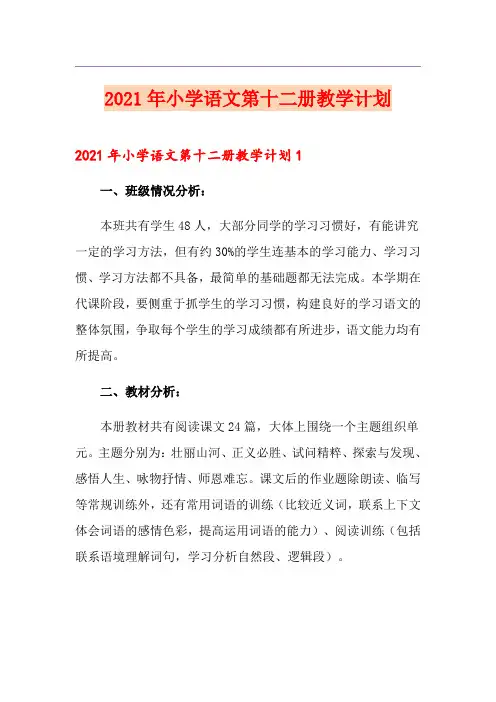 2021年小学语文第十二册教学计划

2021年小学语文第十二册教学计划1

一、班级情况分析：

本班共有学生48人，大部分同学的学习习惯好，有能讲究一定的学习方法，但有约30%的学生连基本的学习能力、学习习惯、学习方法都不具备，最简单的基础题都无法完成。本学期在代课阶段，要侧重于抓学生的学习习惯，构建良好的学习语文的整体氛围，争取每个学生的学习成绩都有所进步，语文能力均有所提高。

二、教材分析：

本册教材共有阅读课文24篇，大体上围绕一个主题组织单元。主题分别为：壮丽山河、正义必胜、试问精粹、探索与发现、感悟人生、咏物抒情、师恩难忘。课文后的作业题除朗读、临写等常规训练外，还有常用词语的训练（比较近义词，联系上下文体会词语的感情色彩，提高运用词语的能力）、阅读训练（包括联系语境理解词句，学习分析自然段、逻辑段）。